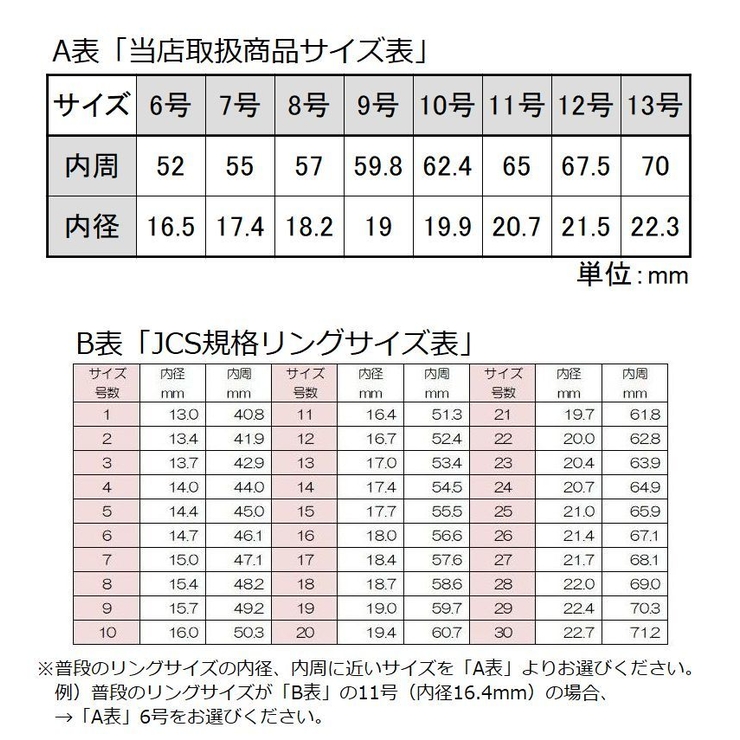 A表「当店取扱商品サイズ表」

| サイズ | 6号 | 7号 | 8号 | 9号 | 10号 | 11号 | 12号 | 13号 |
|---|---|---|---|---|---|---|---|---|
| 内周 | 52 | 55 | 57 | 59.8 | 62.4 | 65 | 67.5 | 70 |
| 内径 | 16.5 | 17.4 | 18.2 | 19 | 19.9 | 20.7 | 21.5 | 22.3 |

単位：mm

B表「JCS規格リングサイズ表」

| サイズ 号数 | 内径 mm | 内周 mm | サイズ 号数 | 内径 mm | 内周 mm | サイズ 号数 | 内径 mm | 内周 mm |
|---|---|---|---|---|---|---|---|---|
| 1 | 13.0 | 40.8 | 11 | 16.4 | 51.3 | 21 | 19.7 | 61.8 |
| 2 | 13.4 | 41.9 | 12 | 16.7 | 52.4 | 22 | 20.0 | 62.8 |
| 3 | 13.7 | 42.9 | 13 | 17.0 | 53.4 | 23 | 20.4 | 63.9 |
| 4 | 14.0 | 44.0 | 14 | 17.4 | 54.5 | 24 | 20.7 | 64.9 |
| 5 | 14.4 | 45.0 | 15 | 17.7 | 55.5 | 25 | 21.0 | 65.9 |
| 6 | 14.7 | 46.1 | 16 | 18.0 | 56.6 | 26 | 21.4 | 67.1 |
| 7 | 15.0 | 47.1 | 17 | 18.4 | 57.6 | 27 | 21.7 | 68.1 |
| 8 | 15.4 | 48.2 | 18 | 18.7 | 58.6 | 28 | 22.0 | 69.0 |
| 9 | 15.7 | 49.2 | 19 | 19.0 | 59.7 | 29 | 22.4 | 70.3 |
| 10 | 16.0 | 50.3 | 20 | 19.4 | 60.7 | 30 | 22.7 | 71.2 |

※普段のリングサイズの内径、内周に近いサイズを「A表」よりお選びください。
例）普段のリングサイズが「B表」の11号（内径16.4mm）の場合、
→「A表」6号をお選びください。